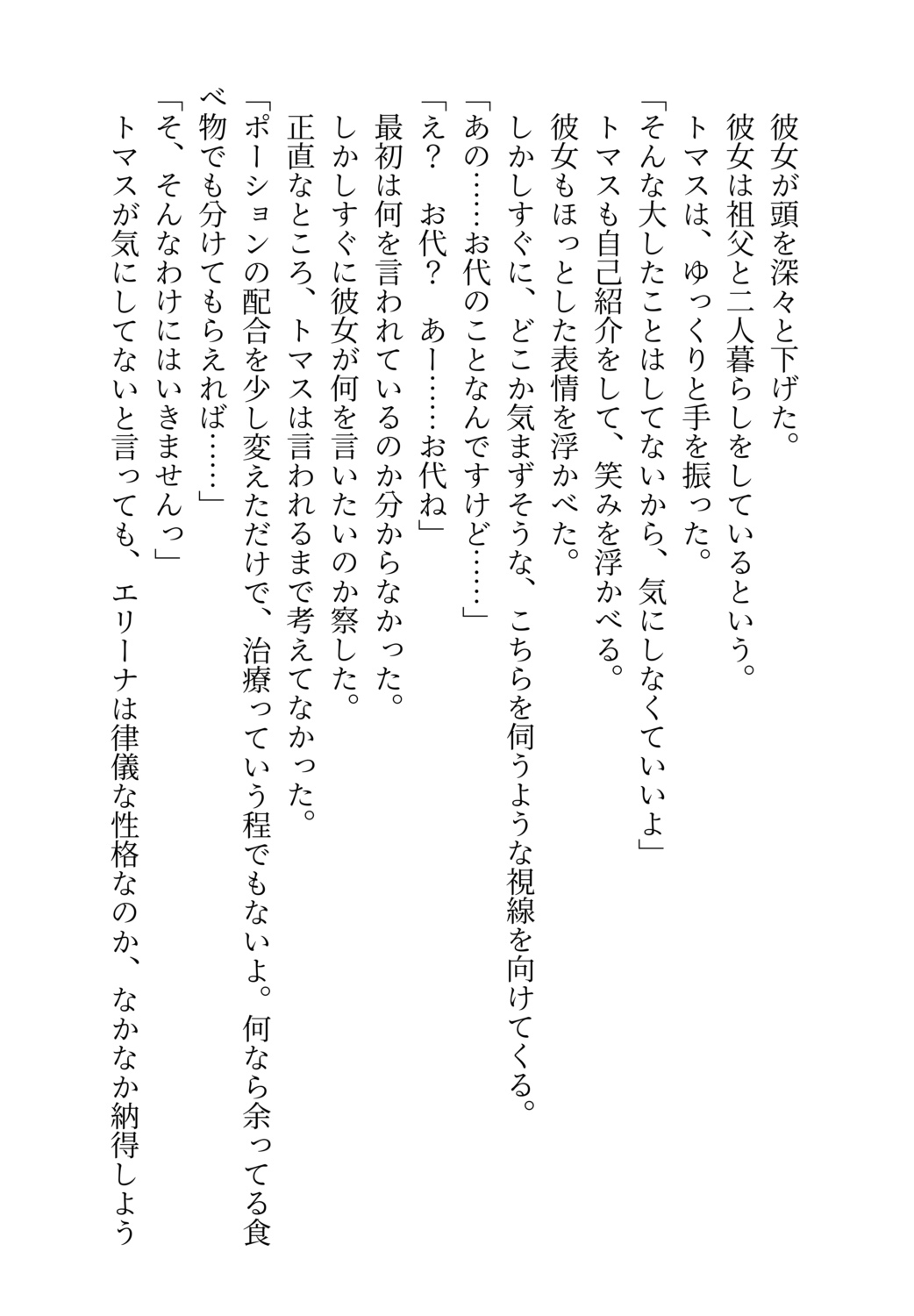 彼女が頭を深々と下げた。
彼女は祖父と二人暮らしをしているという。
トマスは、ゆっくりと手を振った。
「そんな大したことはしてないから、気にしなくていいよ」
トマスも自己紹介をして、笑みを浮かべる。
彼女もほっとした表情を浮かべた。
しかしすぐに、どこか気まずそうな、こちらを伺うような視線を向けてくる。
「あの……お代のことなんですけど……」
「え？　お代？　あー……お代ね」
最初は何を言われているのか分からなかった。
しかしすぐに彼女が何を言いたいのか察した。
正直なところ、トマスは言われるまで考えてなかった。
「ポーションの配合を少し変えただけで、治療っていう程でもないよ。何なら余ってる食べ物でも分けてもらえれば……」
「そ、そんなわけにはいきませんっ」
トマスが気にしてないと言っても、エリーナは律儀な性格なのか、なかなか納得しよう